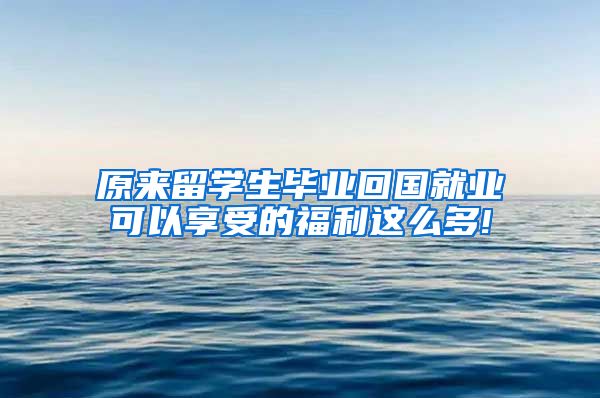 原来留学生毕业回国就业可以享受的福利这么多!